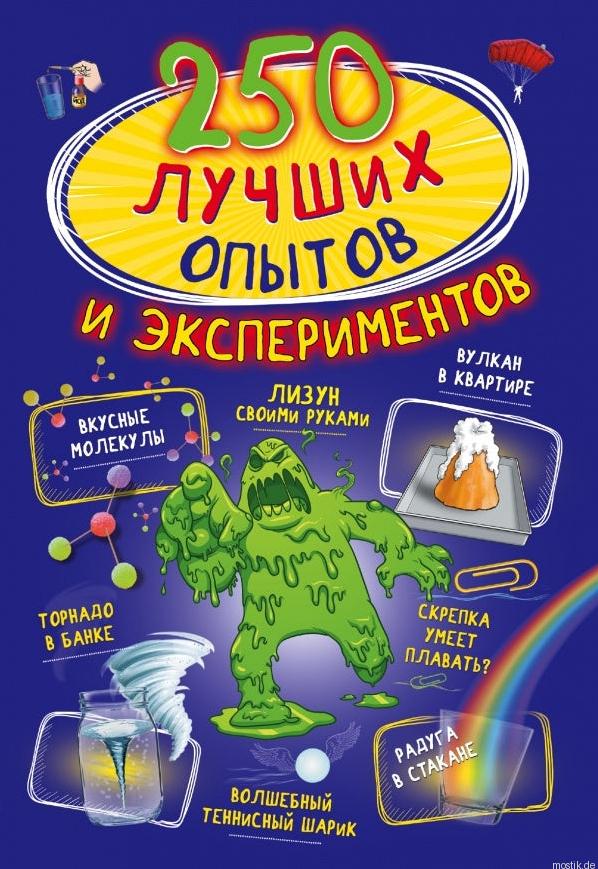 250 ЛУЧШИХ ОПЫТОВ И ЭКСПЕРИМЕНТОВ

ВКУСНЫЕ МОЛЕКУЛЫ

ЛИЗУН СВОИМИ РУКАМИ

ВУЛКАН В КВАРТИРЕ

ТОРНАДО В БАНКЕ

СКРЕПКА УМЕЕТ ПЛАВАТЬ?

РАДУГА В СТАКАНЕ

ВОЛШЕБНЫЙ ТЕННИСНЫЙ ШАРИК

mostik.de